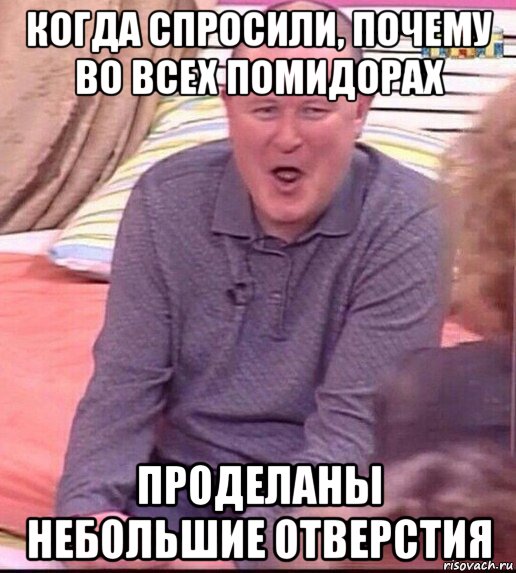 КОГДА СПРОСИЛИ, ПОЧЕМУ ВО ВСЕХ ПОМИДОРАХ

ПРОДЕЛАНЫ НЕБОЛЬШИЕ ОТВЕРСТИЯ

risovach.ru